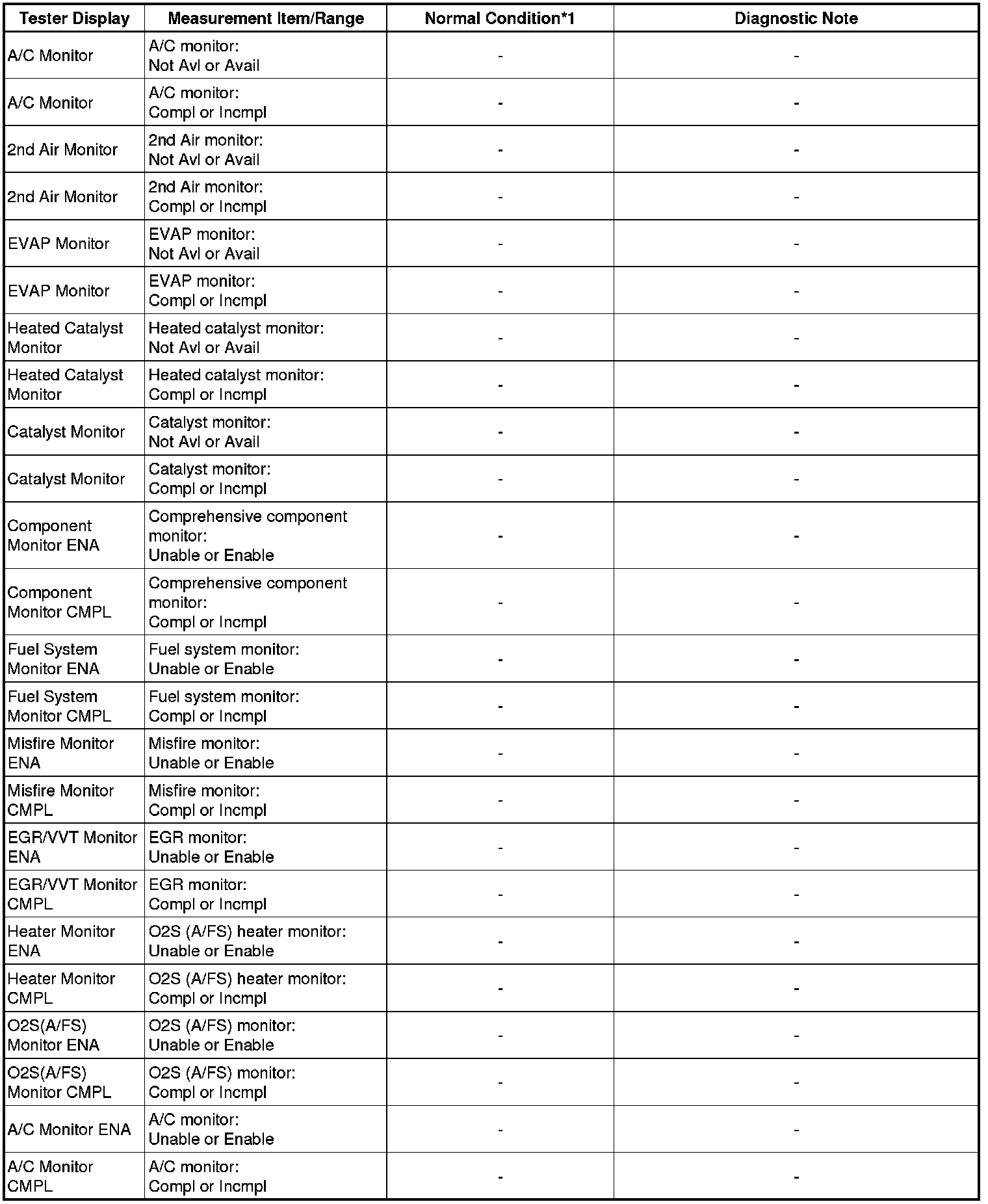 | Tester Display | Measurement Item/Range | Normal Condition*1 | Diagnostic Note |
|---|---|---|---|
| A/C Monitor | A/C monitor: Not Avl or Avail | - | - |
| A/C Monitor | A/C monitor: Compl or Incmpl | - | - |
| 2nd Air Monitor | 2nd Air monitor: Not Avl or Avail | - | - |
| 2nd Air Monitor | 2nd Air monitor: Compl or Incmpl | - | - |
| EVAP Monitor | EVAP monitor: Not Avl or Avail | - | - |
| EVAP Monitor | EVAP monitor: Compl or Incmpl | - | - |
| Heated Catalyst Monitor | Heated catalyst monitor: Not Avl or Avail | - | - |
| Heated Catalyst Monitor | Heated catalyst monitor: Compl or Incmpl | - | - |
| Catalyst Monitor | Catalyst monitor: Not Avl or Avail | - | - |
| Catalyst Monitor | Catalyst monitor: Compl or Incmpl | - | - |
| Component Monitor ENA | Comprehensive component monitor: Unable or Enable | - | - |
| Component Monitor CMPL | Comprehensive component monitor: Compl or Incmpl | - | - |
| Fuel System Monitor ENA | Fuel system monitor: Unable or Enable | - | - |
| Fuel System Monitor CMPL | Fuel system monitor: Compl or Incmpl | - | - |
| Misfire Monitor ENA | Misfire monitor: Unable or Enable | - | - |
| Misfire Monitor CMPL | Misfire monitor: Compl or Incmpl | - | - |
| EGR/VVT Monitor ENA | EGR monitor: Unable or Enable | - | - |
| EGR/VVT Monitor CMPL | EGR monitor: Compl or Incmpl | - | - |
| Heater Monitor ENA | O2S (A/FS) heater monitor: Unable or Enable | - | - |
| Heater Monitor CMPL | O2S (A/FS) heater monitor: Compl or Incmpl | - | - |
| O2S(A/FS) Monitor ENA | O2S (A/FS) monitor: Unable or Enable | - | - |
| O2S(A/FS) Monitor CMPL | O2S (A/FS) monitor: Compl or Incmpl | - | - |
| A/C Monitor ENA | A/C monitor: Unable or Enable | - | - |
| A/C Monitor CMPL | A/C monitor: Compl or Incmpl | - | - |